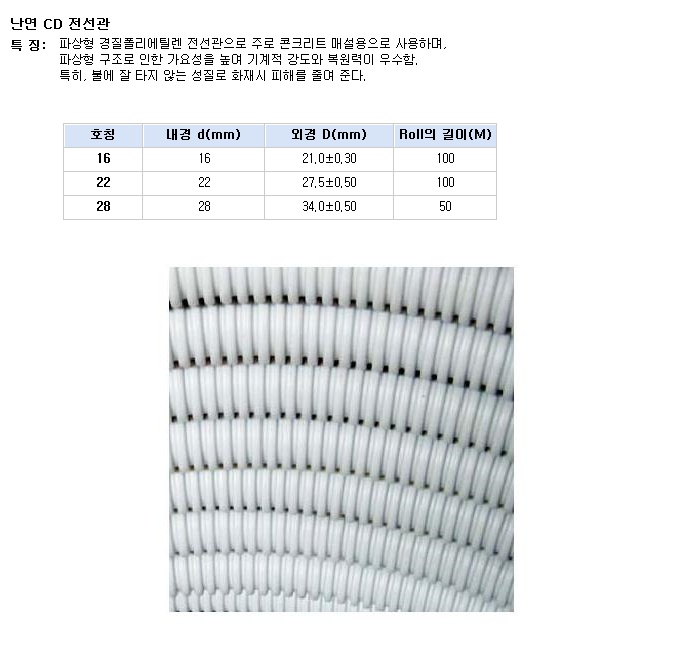 난연 CD 전선관

특 징: 파상형 경질폴리에틸렌 전선관으로 주로 콘크리트 매설용으로 사용하며, 파상형 구조로 인한 가요성을 높여 기계적 강도와 복원력이 우수함. 특히, 불에 잘 타지 않는 성질로 화재시 피해를 줄여 준다.

| 호칭 | 내경 d(mm) | 외경 D(mm) | Roll의 길이(M) |
|---|---|---|---|
| 16 | 16 | 21.0±0.30 | 100 |
| 22 | 22 | 27.5±0.50 | 100 |
| 28 | 28 | 34.0±0.50 | 50 |